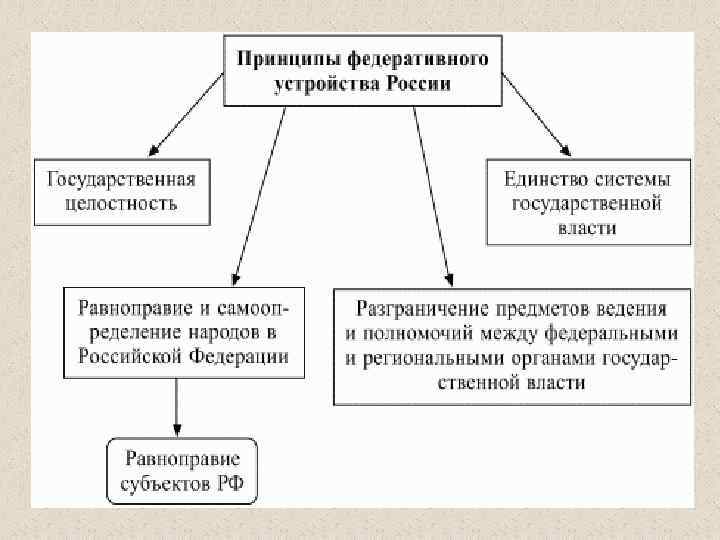 Принципы федеративного устройства России

Государственная целостность

Единство системы государственной власти

Равноправие и самоопределение народов в Российской Федерации

Разграничение предметов ведения и полномочий между федеральными и региональными органами государственной власти

Равноправие субъектов РФ